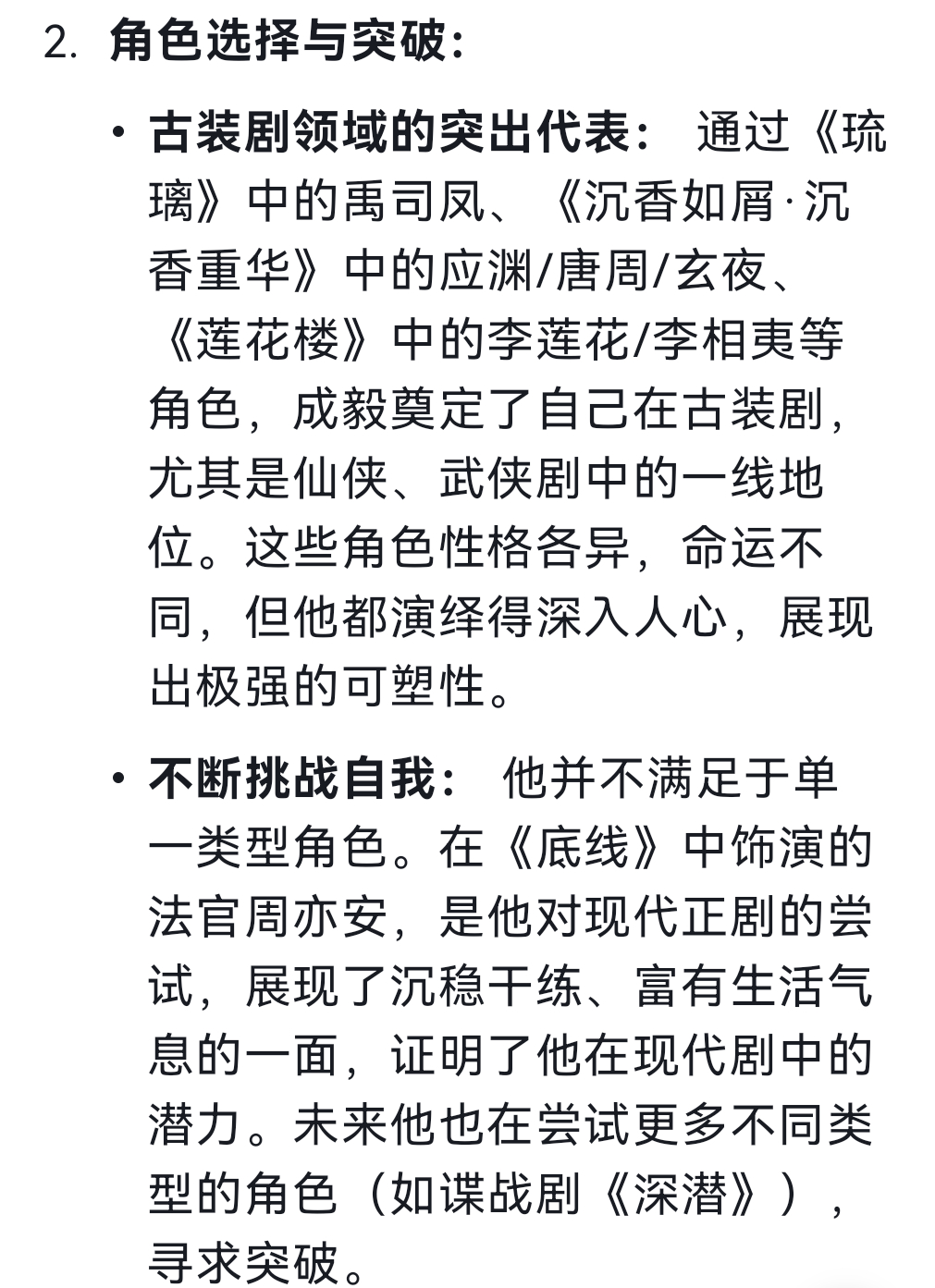 2. 角色选择与突破：

• 古装剧领域的突出代表： 通过《琉璃》中的禹司凤、《沉香如屑·沉香重华》中的应渊/唐周/玄夜、《莲花楼》中的李莲花/李相夷等角色，成毅奠定了自己在古装剧，尤其是仙侠、武侠剧中的一线地位。这些角色性格各异，命运不同，但他都演绎得深入人心，展现出极强的可塑性。

• 不断挑战自我： 他并不满足于单一类型角色。在《底线》中饰演的法官周亦安，是他对现代正剧的尝试，展现了沉稳干练、富有生活气息的一面，证明了他在现代剧中的潜力。未来他也在尝试更多不同类型的角色（如谍战剧《深潜》），寻求突破。